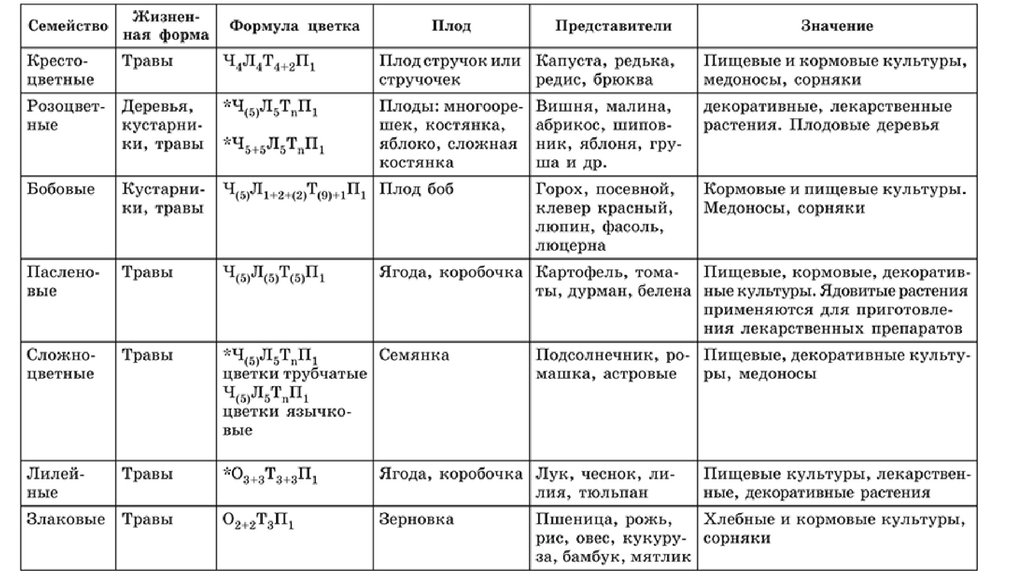 | Семейство | Жизненная форма | Формула цветка | Плод | Представители | Значение |
|---|---|---|---|---|---|
| Крестоцветные | Травы | $Ч_4Л_4Т_{4+2}П_1$ | Плод стручок или стручочек | Капуста, редька, редис, брюква | Пищевые и кормовые культуры, медоносы, сорняки |
| Розоцветные | Деревья, кустарники, травы | $*Ч_{(5)}Л_5Т_nП_1$ $*Ч_{5+5}Л_5Т_nП_1$ | Плоды: многоорешек, костянка, яблоко, сложная костянка | Вишня, малина, абрикос, шиповник, яблоня, груша и др. | декоративные, лекарственные растения. Плодовые деревья |
| Бобовые | Кустарники, травы | $Ч_{(5)}Л_{1+2+(2)}Т_{(9)+1}П_1$ | Плод боб | Горох, посевной, клевер красный, люпин, фасоль, люцерна | Кормовые и пищевые культуры. Медоносы, сорняки |
| Пасленовые | Травы | $Ч_{(5)}Л_{(5)}Т_{(5)}П_1$ | Ягода, коробочка | Картофель, томаты, дурман, белена | Пищевые, кормовые, декоративные культуры. Ядовитые растения применяются для приготовления лекарственных препаратов |
| Сложноцветные | Травы | $*Ч_{(5)}Л_5Т_nП_1$ цветки трубчатые $Ч_{(5)}Л_5Т_nП_1$ цветки язычковые | Семянка | Подсолнечник, ромашка, астровые | Пищевые, декоративные культуры, медоносы |
| Лилейные | Травы | $*О_{3+3}Т_{3+3}П_1$ | Ягода, коробочка | Лук, чеснок, лилия, тюльпан | Пищевые культуры, лекарственные, декоративные растения |
| Злаковые | Травы | $О_{2+2}Т_3П_1$ | Зерновка | Пшеница, рожь, рис, овес, кукуруза, бамбук, мятлик | Хлебные и кормовые культуры, сорняки |